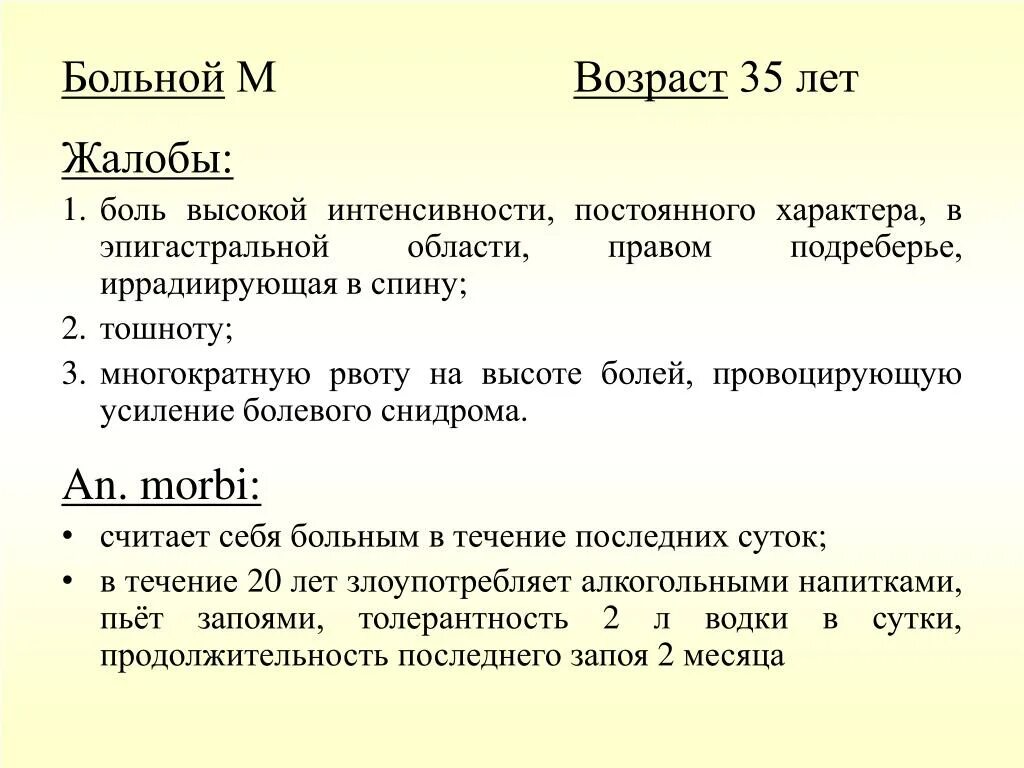 Больной М Возраст 35 лет

Жалобы:

1. боль высокой интенсивности, постоянного характера, в эпигастральной области, правом подреберье, иррадиирующая в спину;
2. тошноту;
3. многократную рвоту на высоте болей, провоцирующую усиление болевого снидрома.

An. morbi:

• считает себя больным в течение последних суток;
• в течение 20 лет злоупотребляет алкогольными напитками, пьёт запоями, толерантность 2 л водки в сутки, продолжительность последнего запоя 2 месяца